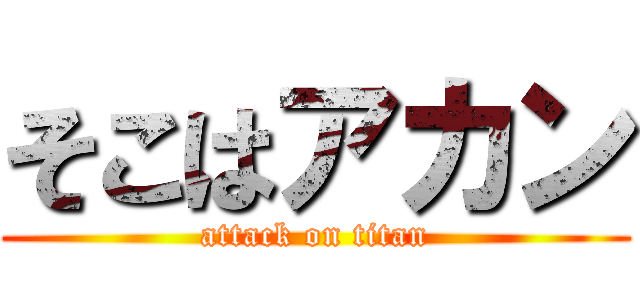 そこはアカン
attack on titan